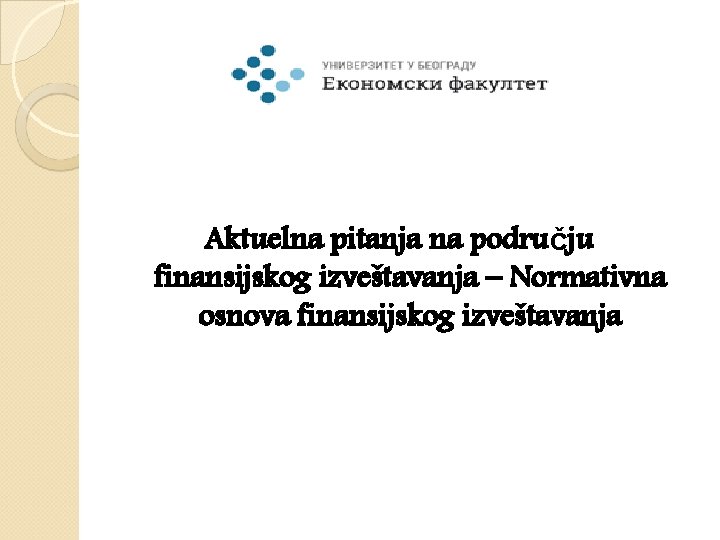 УНИВЕРЗИТЕТ У БЕОГРАДУ
Економски факултет

Aktuelna pitanja na području finansijskog izveštavanja – Normativna osnova finansijskog izveštavanja